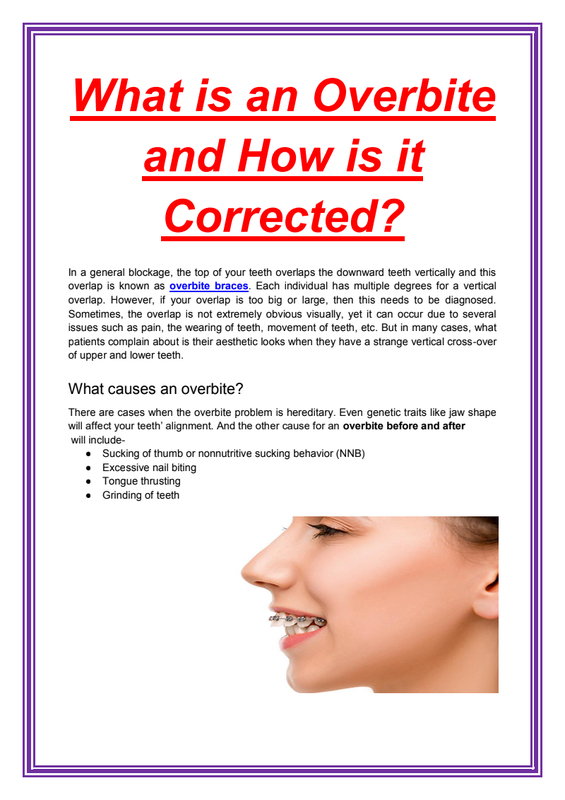 What is an Overbite and How is it Corrected?

In a general blockage, the top of your teeth overlaps the downward teeth vertically and this overlap is known as overbite braces. Each individual has multiple degrees for a vertical overlap. However, if your overlap is too big or large, then this needs to be diagnosed. Sometimes, the overlap is not extremely obvious visually, yet it can occur due to several issues such as pain, the wearing of teeth, movement of teeth, etc. But in many cases, what patients complain about is their aesthetic looks when they have a strange vertical cross-over of upper and lower teeth.

What causes an overbite?

There are cases when the overbite problem is hereditary. Even genetic traits like jaw shape will affect your teeth' alignment. And the other cause for an overbite before and after will include-

• Sucking of thumb or nonnutritive sucking behavior (NNB)
• Excessive nail biting
• Tongue thrusting
• Grinding of teeth